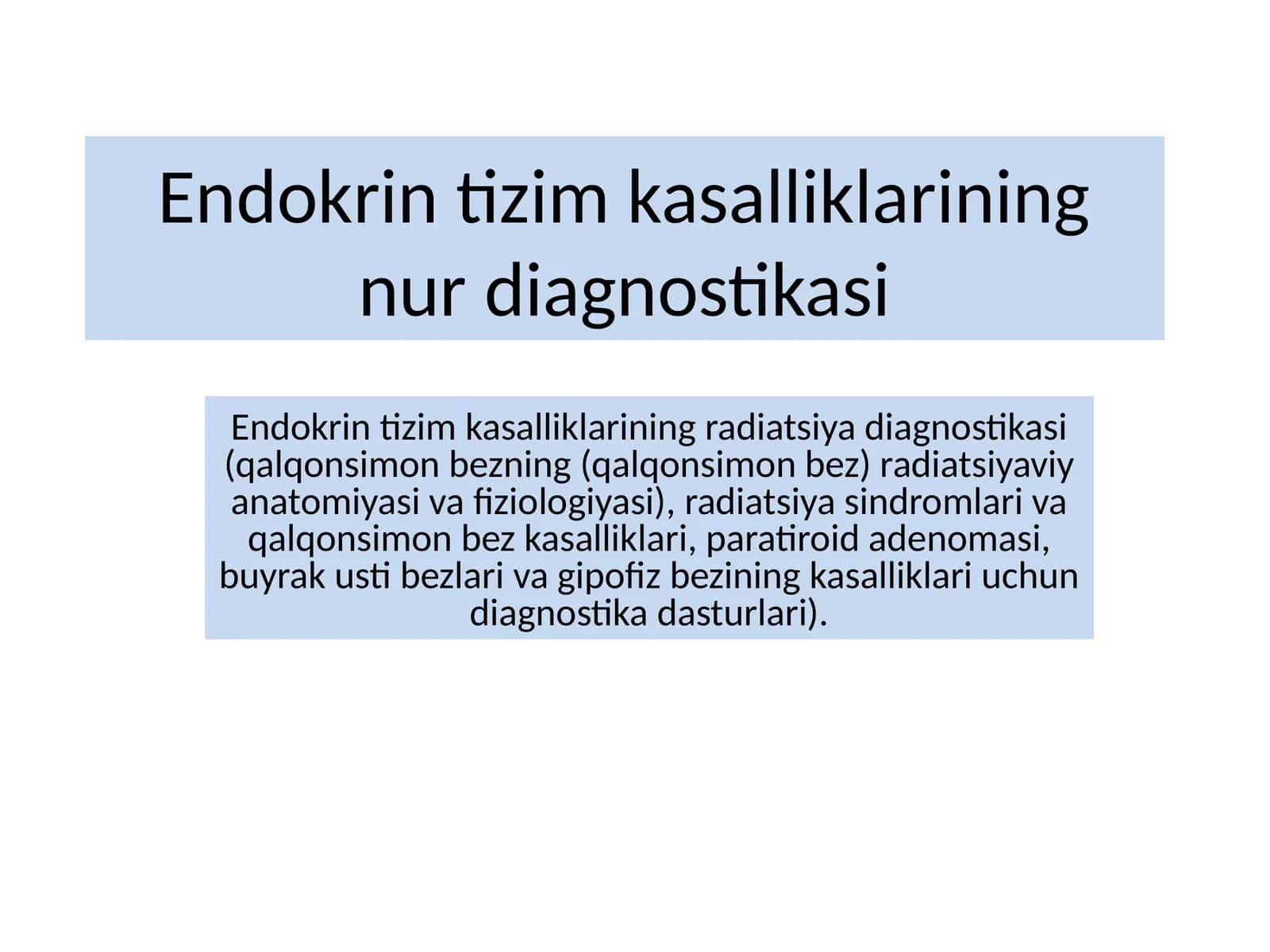 Endokrin tizim kasalliklarining nur diagnostikasi

Endokrin tizim kasalliklarining radiatsiya diagnostikasi (qalqonsimon bezning (qalqonsimon bez) radiatsiyaviy anatomiyasi va fiziologiyasi), radiatsiya sindromlari va qalqonsimon bez kasalliklari, paratiroid adenomasi, buyrak usti bezlari va gipofiz bezining kasalliklari uchun diagnostika dasturlari).